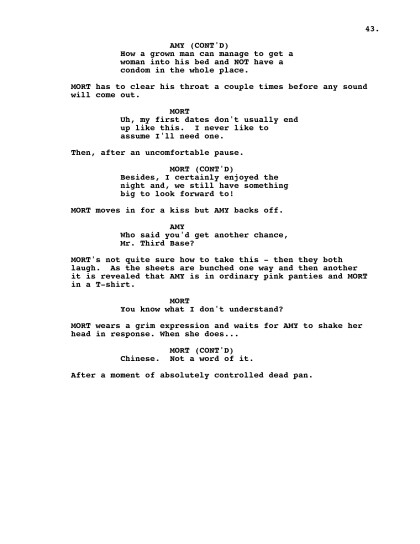 43.

AMY (CONT'D)
How a grown man can manage to get a woman into his bed and NOT have a condom in the whole place.

MORT has to clear his throat a couple times before any sound will come out.

MORT
Uh, my first dates don't usually end up like this. I never like to assume I'll need one.

Then, after an uncomfortable pause.

MORT (CONT'D)
Besides, I certainly enjoyed the night and, we still have something big to look forward to!

MORT moves in for a kiss but AMY backs off.

AMY
Who said you'd get another chance, Mr. Third Base?

MORT's not quite sure how to take this - then they both laugh. As the sheets are bunched one way and then another it is revealed that AMY is in ordinary pink panties and MORT in a T-shirt.

MORT
You know what I don't understand?

MORT wears a grim expression and waits for AMY to shake her head in response. When she does...

MORT (CONT'D)
Chinese. Not a word of it.

After a moment of absolutely controlled dead pan.